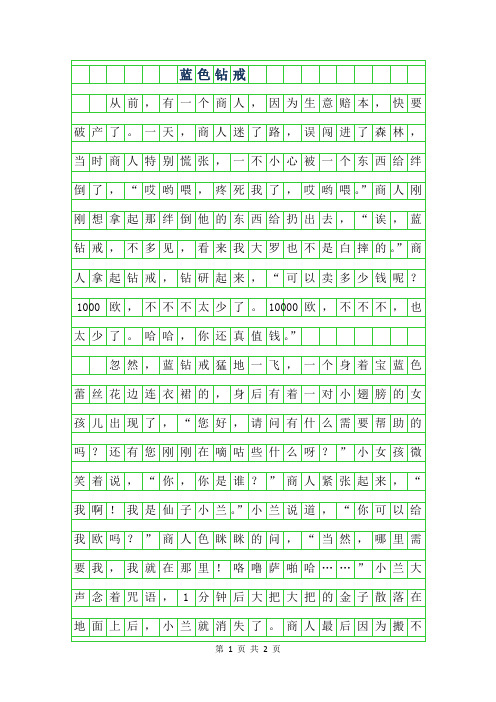 蓝色钻戒

从前，有一个商人，因为生意赔本，快要破产了。一天，商人迷了路，误闯进了森林，当时商人特别慌张，一不小心被一个东西给绊倒了，“哎哟喂，疼死我了，哎哟喂。”商人刚刚想拿起那绊倒他的东西给扔出去，“诶，蓝钻戒，不多见，看来我大罗也不是白摔的。”商人拿起钻戒，钻研起来，“可以卖多少钱呢？1000欧，不不不太少了。10000欧，不不不，也太少了。哈哈，你还真值钱。”

忽然，蓝钻戒猛地一飞，一个身着宝蓝色蕾丝花边连衣裙的，身后有着一对小翅膀的女孩儿出现了，“您好，请问有什么需要帮助的吗？还有您刚刚在嘀咕些什么呀？”小女孩微笑着说，“你，你是谁？”商人紧张起来，“我啊！我是仙子小兰。”小兰说道，“你可以给我欧吗？”商人色眯眯的问，“当然，哪里需要我，我就在那里！咯噜萨啪哈……”小兰大声念着咒语，1分钟后大把大把的金子散落在地面上后，小兰就消失了。商人最后因为搬不

第 1 页 共 2 页